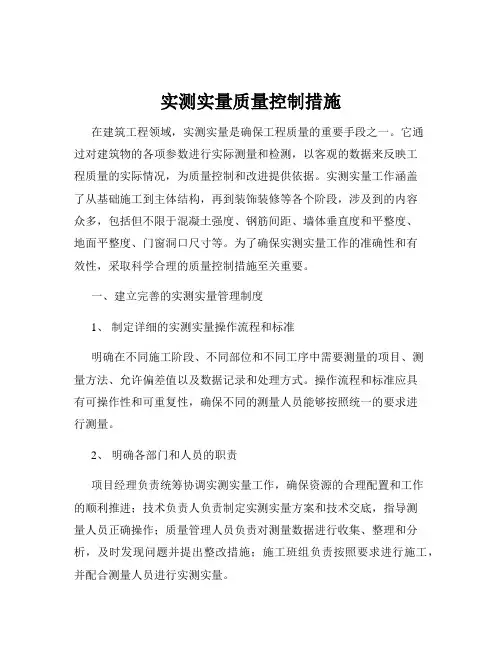 实测实量质量控制措施

在建筑工程领域，实测实量是确保工程质量的重要手段之一。它通过对建筑物的各项参数进行实际测量和检测，以客观的数据来反映工程质量的实际情况，为质量控制和改进提供依据。实测实量工作涵盖了从基础施工到主体结构，再到装饰装修等各个阶段，涉及到的内容众多，包括但不限于混凝土强度、钢筋间距、墙体垂直度和平整度、地面平整度、门窗洞口尺寸等。为了确保实测实量工作的准确性和有效性，采取科学合理的质量控制措施至关重要。

一、建立完善的实测实量管理制度

1、 制定详细的实测实量操作流程和标准

明确在不同施工阶段、不同部位和不同工序中需要测量的项目、测量方法、允许偏差值以及数据记录和处理方式。操作流程和标准应具有可操作性和可重复性，确保不同的测量人员能够按照统一的要求进行测量。

2、 明确各部门和人员的职责

项目经理负责统筹协调实测实量工作，确保资源的合理配置和工作的顺利推进；技术负责人负责制定实测实量方案和技术交底，指导测量人员正确操作；质量管理人员负责对测量数据进行收集、整理和分析，及时发现问题并提出整改措施；施工班组负责按照要求进行施工，并配合测量人员进行实测实量。